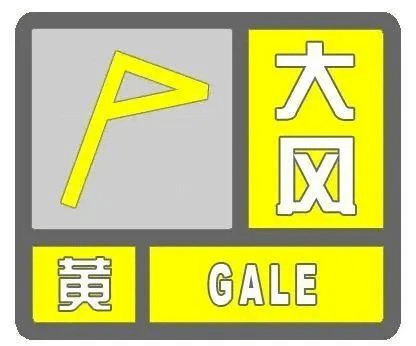 大风

黄

GALE